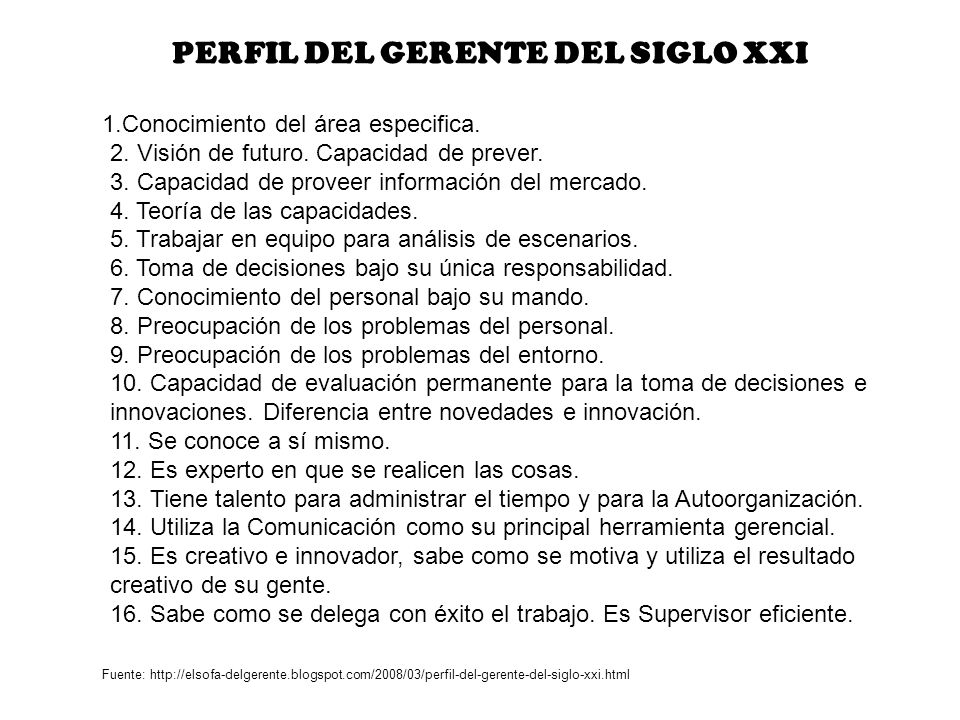 PERFIL DEL GERENTE DEL SIGLO XXI

1.Conocimiento del área especifica.
2. Visión de futuro. Capacidad de prever.
3. Capacidad de proveer información del mercado.
4. Teoría de las capacidades.
5. Trabajar en equipo para análisis de escenarios.
6. Toma de decisiones bajo su única responsabilidad.
7. Conocimiento del personal bajo su mando.
8. Preocupación de los problemas del personal.
9. Preocupación de los problemas del entorno.
10. Capacidad de evaluación permanente para la toma de decisiones e innovaciones. Diferencia entre novedades e innovación.
11. Se conoce a sí mismo.
12. Es experto en que se realicen las cosas.
13. Tiene talento para administrar el tiempo y para la Autoorganización.
14. Utiliza la Comunicación como su principal herramienta gerencial.
15. Es creativo e innovador, sabe como se motiva y utiliza el resultado creativo de su gente.
16. Sabe como se delega con éxito el trabajo. Es Supervisor eficiente.

Fuente: http://elsofa-delgerente.blogspot.com/2008/03/perfil-del-gerente-del-siglo-xxi.html